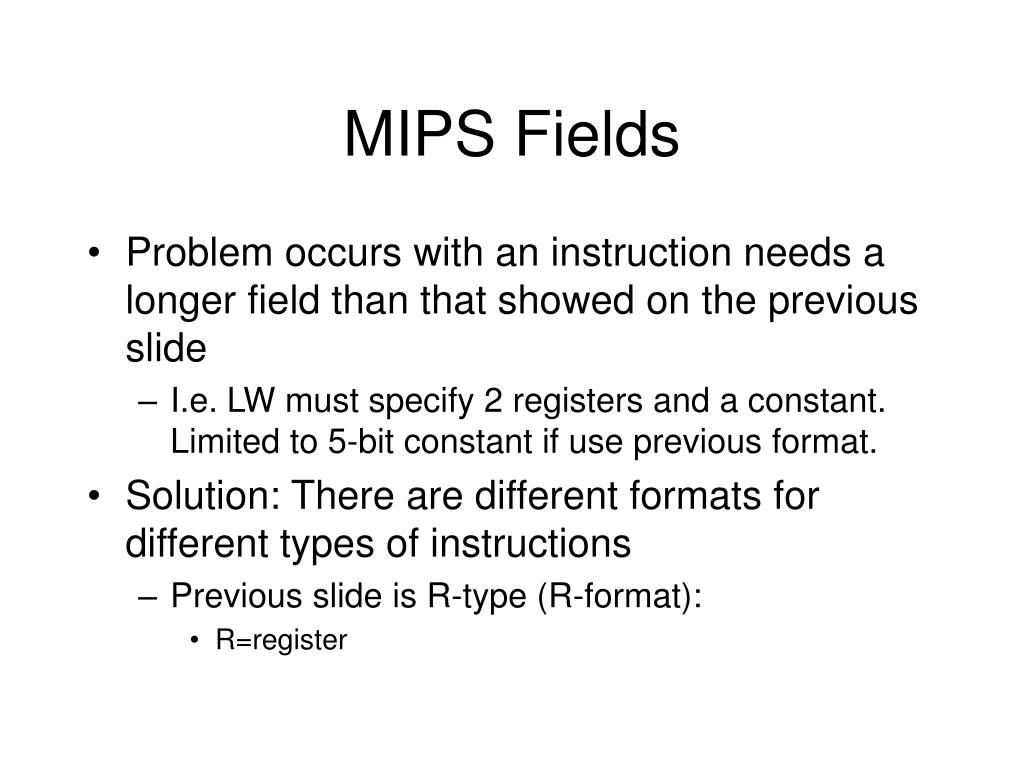 MIPS Fields

• Problem occurs with an instruction needs a longer field than that showed on the previous slide

– I.e. LW must specify 2 registers and a constant. Limited to 5-bit constant if use previous format.

• Solution: There are different formats for different types of instructions

– Previous slide is R-type (R-format):

• R=register